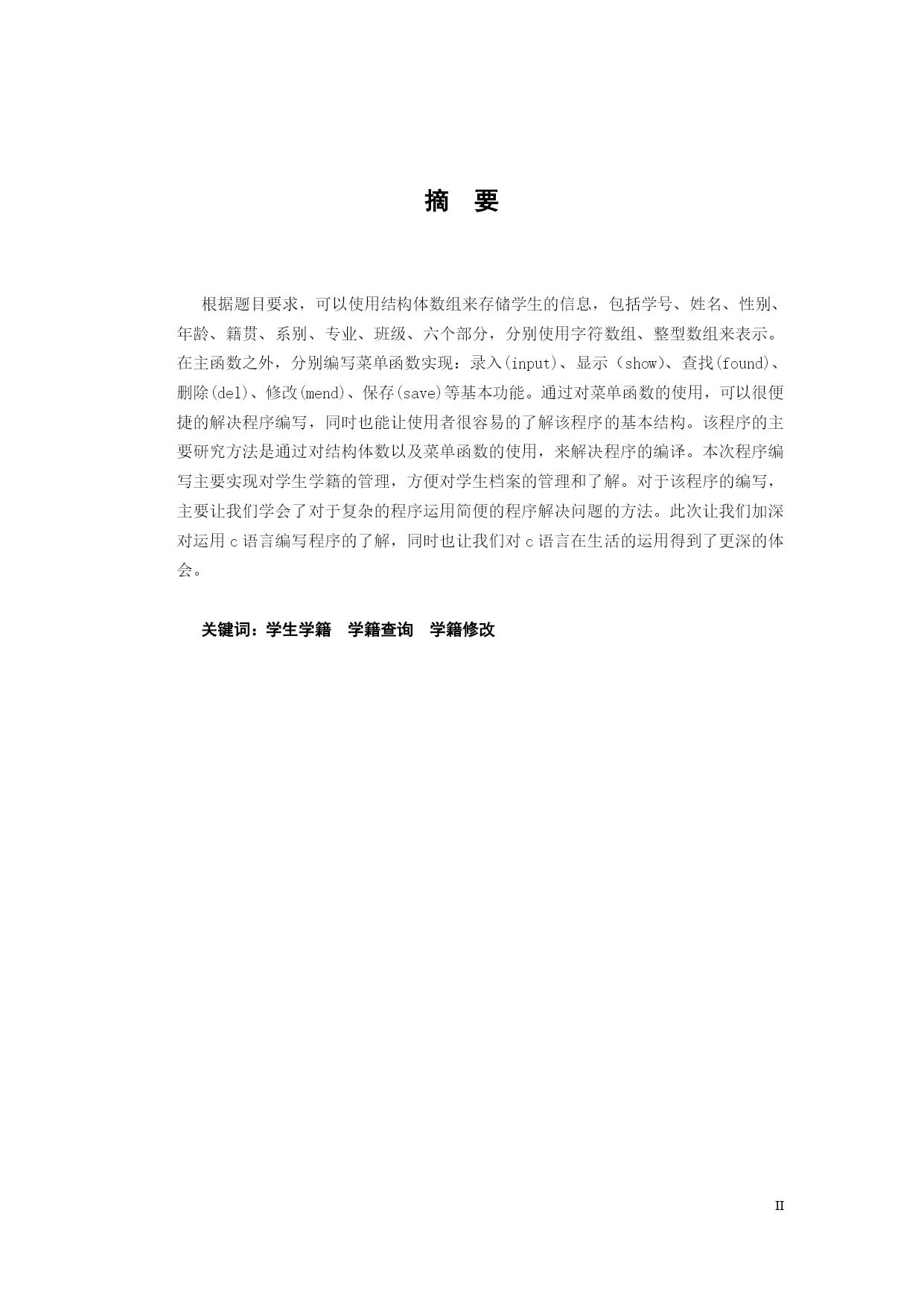 摘　要

根据题目要求，可以使用结构体数组来存储学生的信息，包括学号、姓名、性别、年龄、籍贯、系别、专业、班级、六个部分，分别使用字符数组、整型数组来表示。在主函数之外，分别编写菜单函数实现：录入(input)、显示（show)、查找(found)、删除(del)、修改(mend)、保存(save)等基本功能。通过对菜单函数的使用，可以很便捷的解决程序编写，同时也能让使用者很容易的了解该程序的基本结构。该程序的主要研究方法是通过对结构体数以及菜单函数的使用，来解决程序的编译。本次程序编写主要实现对学生学籍的管理，方便对学生档案的管理和了解。对于该程序的编写，主要让我们学会了对于复杂的程序运用简便的程序解决问题的方法。此次让我们加深对运用 c 语言编写程序的了解，同时也让我们对 c 语言在生活的运用得到了更深的体会。

关键词：学生学籍　学籍查询　学籍修改

II